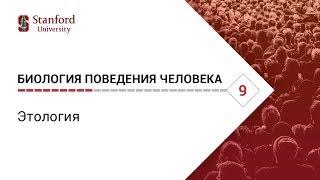 Stanford
University

БИОЛОГИЯ ПОВЕДЕНИЯ ЧЕЛОВЕКА

9

Этология